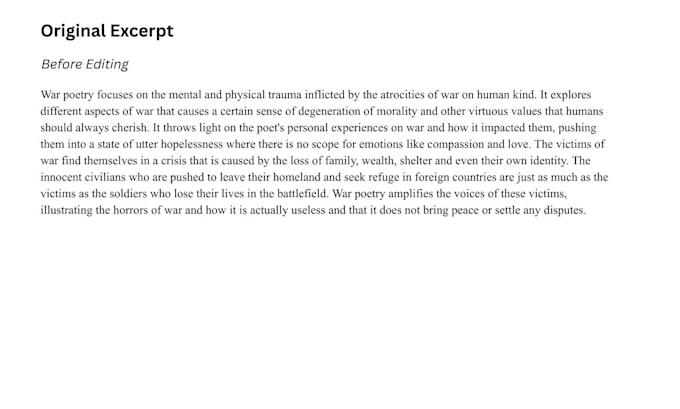 Original Excerpt

Before Editing

War poetry focuses on the mental and physical trauma inflicted by the atrocities of war on human kind. It explores different aspects of war that causes a certain sense of degeneration of morality and other virtuous values that humans should always cherish. It throws light on the poet's personal experiences on war and how it impacted them, pushing them into a state of utter hopelessness where there is no scope for emotions like compassion and love. The victims of war find themselves in a crisis that is caused by the loss of family, wealth, shelter and even their own identity. The innocent civilians who are pushed to leave their homeland and seek refuge in foreign countries are just as much as the victims as the soldiers who lose their lives in the battlefield. War poetry amplifies the voices of these victims, illustrating the horrors of war and how it is actually useless and that it does not bring peace or settle any disputes.